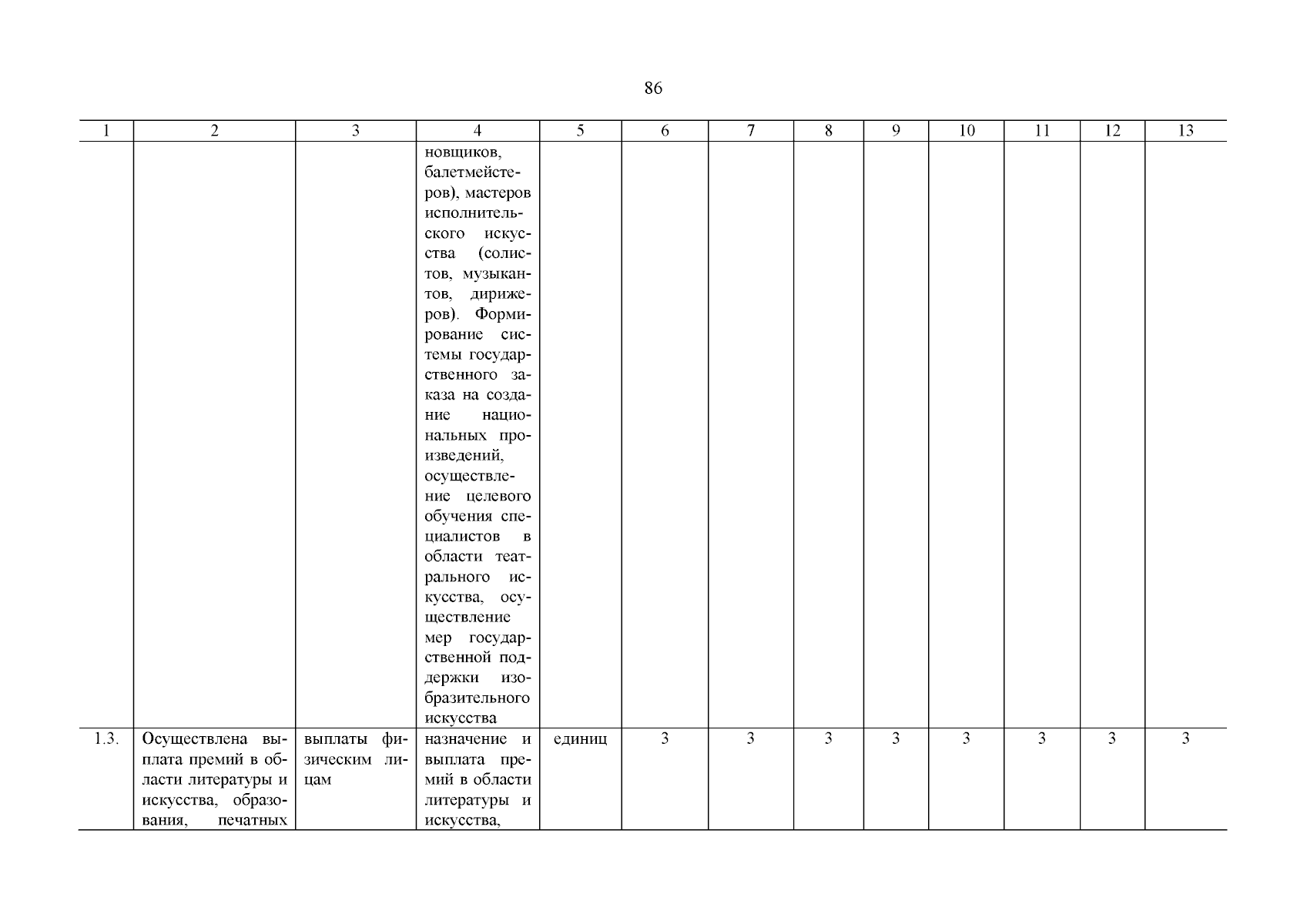 86

| 1 | 2 | 3 | 4 | 5 | 6 | 7 | 8 | 9 | 10 | 11 | 12 | 13 |
|---|---|---|---|---|---|---|---|---|---|---|---|---|
| | | | новщиков, балетмейстеров), мастеров исполнительского искусства (солистов, музыкантов, дирижеров). Формирование системы государственного заказа на создание национальных произведений, осуществление целевого обучения специалистов в области театрального искусства, осуществление мер государственной поддержки изобразительного искусства | | | | | | | | | |
| 1.3. | Осуществлена выплата премий в области литературы и искусства, образования, печатных | выплаты физическим лицам | назначение и выплата премий в области литературы и искусства, | единиц | 3 | 3 | 3 | 3 | 3 | 3 | 3 | 3 |